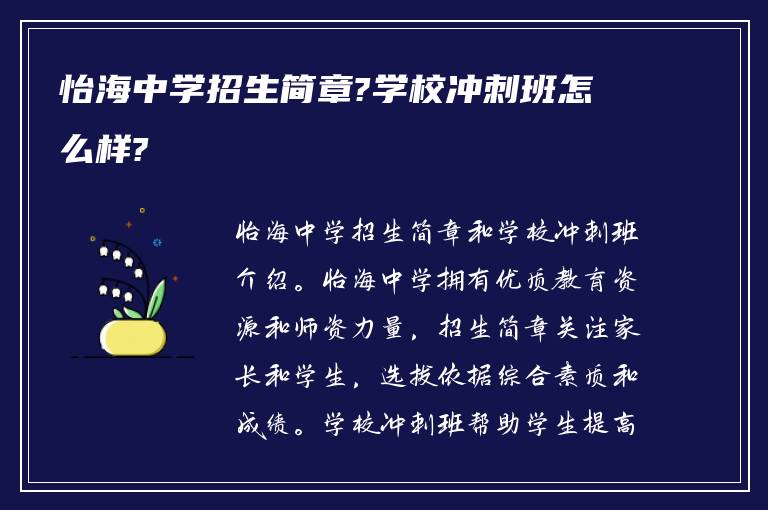 怡海中学招生简章?学校冲刺班怎么样?

怡海中学招生简章和学校冲刺班介绍。怡海中学拥有优质教育资源和师资力量，招生简章关注家长和学生，选拔依据综合素质和成绩。学校冲刺班帮助学生提高